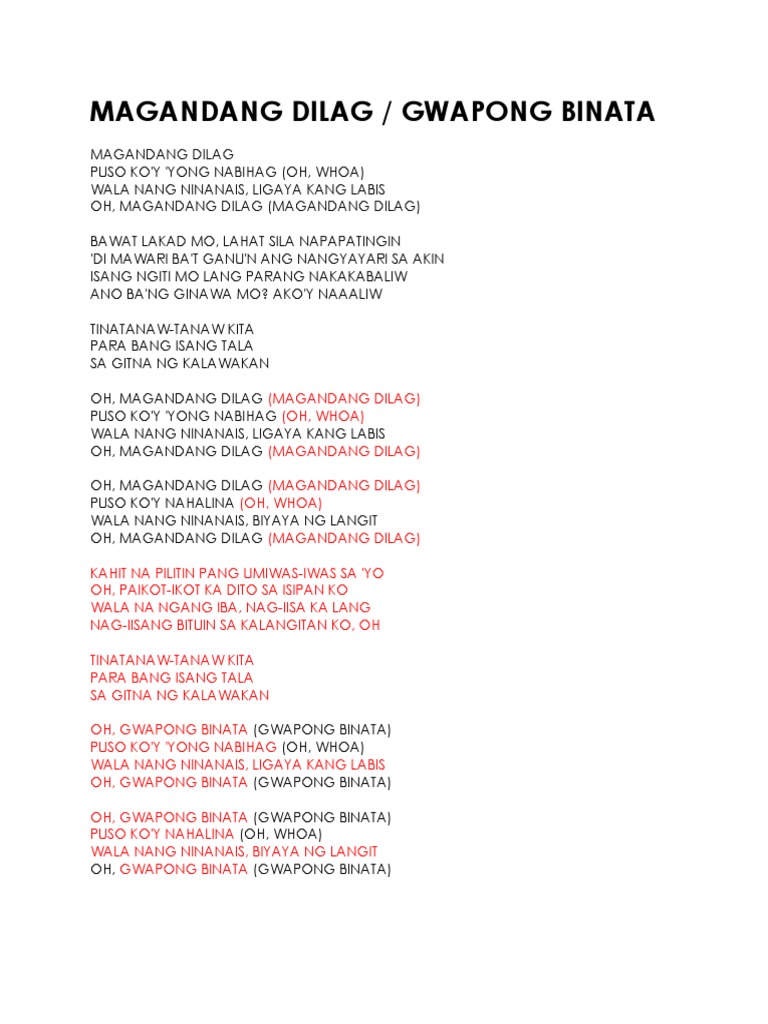 MAGANDANG DILAG / GWAPONG BINATA

MAGANDANG DILAG
PUSO KO'Y 'YONG NABIHAG (OH, WHOA)
WALA NANG NINANAIS, LIGAYA KANG LABIS
OH, MAGANDANG DILAG (MAGANDANG DILAG)

BAWAT LAKAD MO, LAHAT SILA NAPAPATINGIN
'DI MAWARI BA'T GANU'N ANG NANGYAYARI SA AKIN
ISANG NGITI MO LANG PARANG NAKAKABALIW
ANO BA'NG GINAWA MO? AKO'Y NAAALIW

TINATANAW-TANAW KITA
PARA BANG ISANG TALA
SA GITNA NG KALAWAKAN

OH, MAGANDANG DILAG (MAGANDANG DILAG)
PUSO KO'Y 'YONG NABIHAG (OH, WHOA)
WALA NANG NINANAIS, LIGAYA KANG LABIS
OH, MAGANDANG DILAG (MAGANDANG DILAG)

OH, MAGANDANG DILAG (MAGANDANG DILAG)
PUSO KO'Y NAHALINA (OH, WHOA)
WALA NANG NINANAIS, BIYAYA NG LANGIT
OH, MAGANDANG DILAG (MAGANDANG DILAG)

KAHIT NA PILITIN PANG UMIWAS-IWAS SA 'YO
OH, PAIKOT-IKOT KA DITO SA ISIPAN KO
WALA NA NGANG IBA, NAG-IISA KA LANG
NAG-IISANG BITUIN SA KALANGITAN KO, OH

TINATANAW-TANAW KITA
PARA BANG ISANG TALA
SA GITNA NG KALAWAKAN

OH, GWAPONG BINATA (GWAPONG BINATA)
PUSO KO'Y 'YONG NABIHAG (OH, WHOA)
WALA NANG NINANAIS, LIGAYA KANG LABIS
OH, GWAPONG BINATA (GWAPONG BINATA)

OH, GWAPONG BINATA (GWAPONG BINATA)
PUSO KO'Y NAHALINA (OH, WHOA)
WALA NANG NINANAIS, BIYAYA NG LANGIT
OH, GWAPONG BINATA (GWAPONG BINATA)